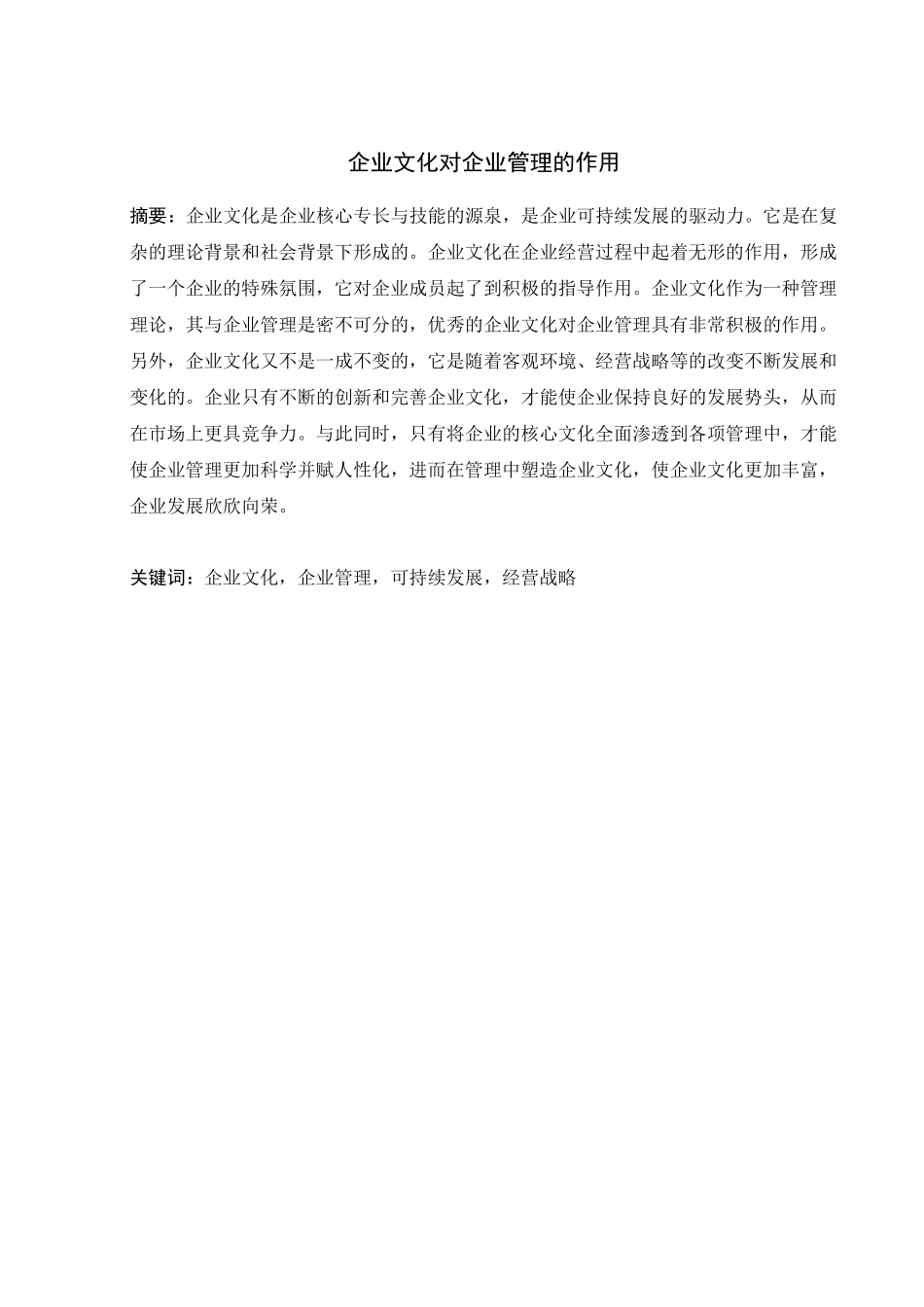 企业文化对企业管理的作用

摘要：企业文化是企业核心专长与技能的源泉，是企业可持续发展的驱动力。它是在复杂的理论背景和社会背景下形成的。企业文化在企业经营过程中起着无形的作用，形成了一个企业的特殊氛围，它对企业成员起了到积极的指导作用。企业文化作为一种管理理论，其与企业管理是密不可分的，优秀的企业文化对企业管理具有非常积极的作用。另外，企业文化又不是一成不变的，它是随着客观环境、经营战略等的改变不断发展和变化的。企业只有不断的创新和完善企业文化，才能使企业保持良好的发展势头，从而在市场上更具竞争力。与此同时，只有将企业的核心文化全面渗透到各项管理中，才能使企业管理更加科学并赋人性化，进而在管理中塑造企业文化，使企业文化更加丰富，企业发展欣欣向荣。

关键词：企业文化，企业管理，可持续发展，经营战略